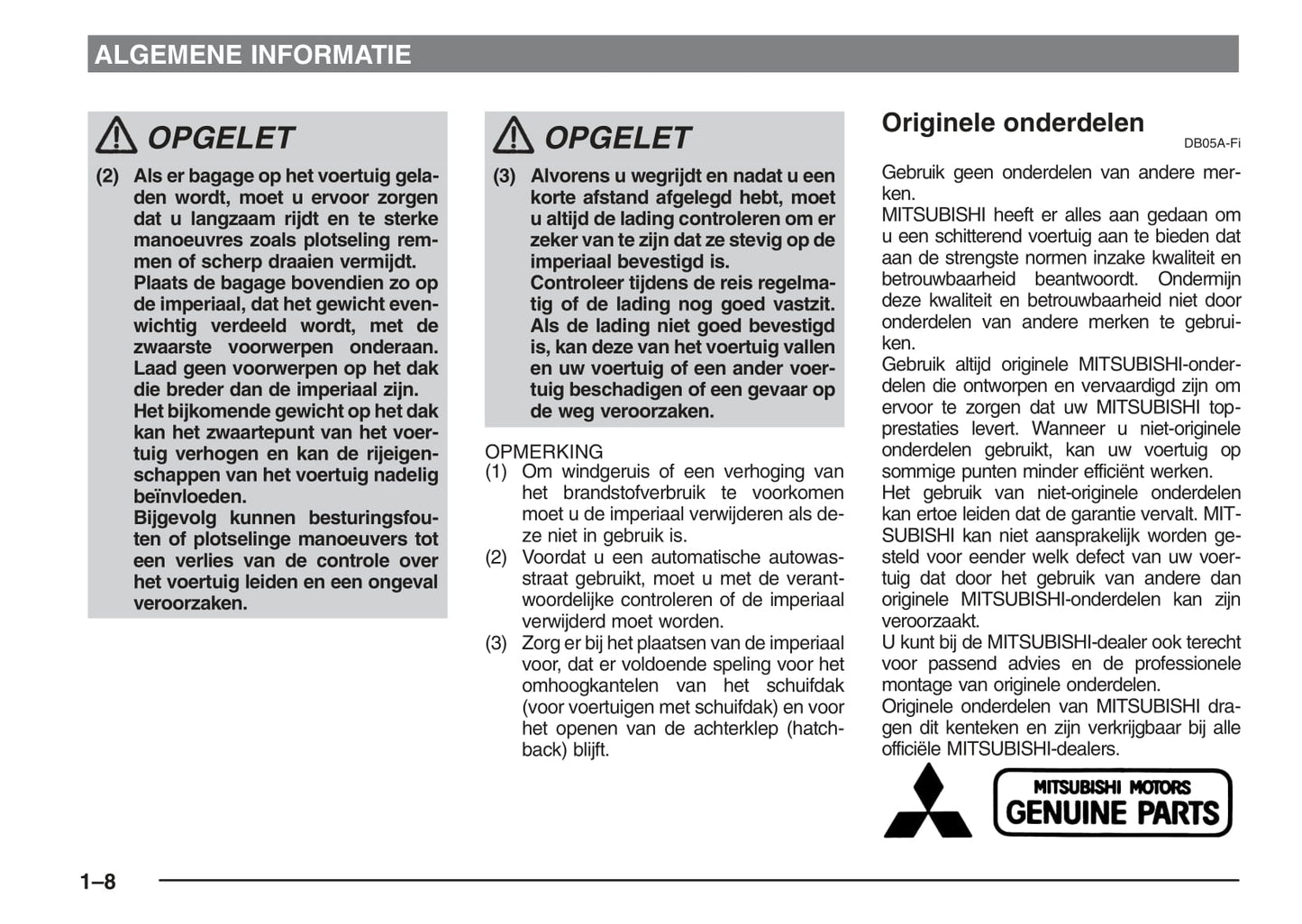 ALGEMENE INFORMATIE

OPGELET

(2) Als er bagage op het voertuig geladen wordt, moet u ervoor zorgen dat u langzaam rijdt en te sterke manoeuvres zoals plotseling remmen of scherp draaien vermijdt. Plaats de bagage bovendien zo op de imperiaal, dat het gewicht evenwichtig verdeeld wordt, met de zwaarste voorwerpen onderaan. Laad geen voorwerpen op het dak die breder dan de imperiaal zijn. Het bijkomende gewicht op het dak kan het zwaartepunt van het voertuig verhogen en kan de rijeigenschappen van het voertuig nadelig beïnvloeden. Bijgevolg kunnen besturingsfouten of plotselinge manoeuvers tot een verlies van de controle over het voertuig leiden en een ongeval veroorzaken.

OPGELET

(3) Alvorens u wegrijdt en nadat u een korte afstand afgelegd hebt, moet u altijd de lading controleren om er zeker van te zijn dat ze stevig op de imperiaal bevestigd is. Controleer tijdens de reis regelmatig of de lading nog goed vastzit. Als de lading niet goed bevestigd is, kan deze van het voertuig vallen en uw voertuig of een ander voertuig beschadigen of een gevaar op de weg veroorzaken.

OPMERKING
(1) Om windgeruis of een verhoging van het brandstofverbruik te voorkomen moet u de imperiaal verwijderen als deze niet in gebruik is.
(2) Voordat u een automatische autowasstraat gebruikt, moet u met de verantwoordelijke controleren of de imperiaal verwijderd moet worden.
(3) Zorg er bij het plaatsen van de imperiaal voor, dat er voldoende speling voor het omhoogkantelen van het schuifdak (voor voertuigen met schuifdak) en voor het openen van de achterklep (hatchback) blijft.

Originele onderdelen
DB05A-Fi

Gebruik geen onderdelen van andere merken.
MITSUBISHI heeft er alles aan gedaan om u een schitterend voertuig aan te bieden dat aan de strengste normen inzake kwaliteit en betrouwbaarheid beantwoordt. Ondermijn deze kwaliteit en betrouwbaarheid niet door onderdelen van andere merken te gebruiken.
Gebruik altijd originele MITSUBISHI-onderdelen die ontworpen en vervaardigd zijn om ervoor te zorgen dat uw MITSUBISHI topprestaties levert. Wanneer u niet-originele onderdelen gebruikt, kan uw voertuig op sommige punten minder efficiënt werken.
Het gebruik van niet-originele onderdelen kan ertoe leiden dat de garantie vervalt. MITSUBISHI kan niet aansprakelijk worden gesteld voor eender welk defect van uw voertuig dat door het gebruik van andere dan originele MITSUBISHI-onderdelen kan zijn veroorzaakt.
U kunt bij de MITSUBISHI-dealer ook terecht voor passend advies en de professionele montage van originele onderdelen.
Originele onderdelen van MITSUBISHI dragen dit kenteken en zijn verkrijgbaar bij alle officiële MITSUBISHI-dealers.

MITSUBISHI MOTORS
GENUINE PARTS

1–8